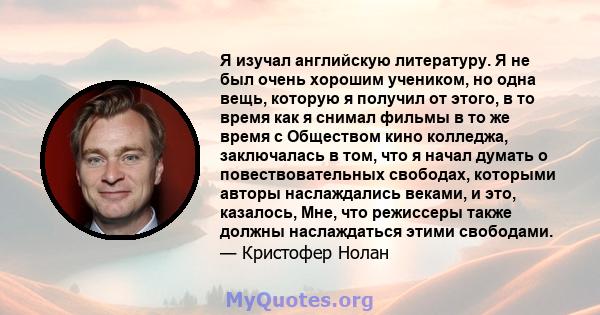 Я изучал английскую литературу. Я не был очень хорошим учеником, но одна вещь, которую я получил от этого, в то время как я снимал фильмы в то же время с Обществом кино колледжа, заключалась в том, что я начал думать о повествовательных свободах, которыми авторы наслаждались веками, и это, казалось, Мне, что режиссеры также должны наслаждаться этими свободами.
— Кристофер Нолан

MyQuotes.org